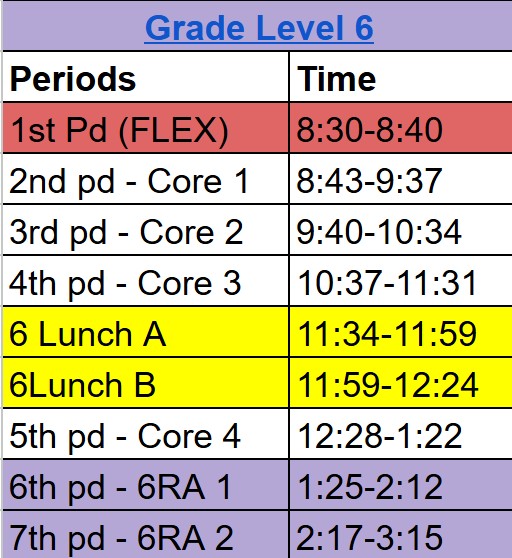 Grade Level 6

| Periods | Time |
|---|---|
| 1st Pd (FLEX) | 8:30-8:40 |
| 2nd pd - Core 1 | 8:43-9:37 |
| 3rd pd - Core 2 | 9:40-10:34 |
| 4th pd - Core 3 | 10:37-11:31 |
| 6 Lunch A | 11:34-11:59 |
| 6Lunch B | 11:59-12:24 |
| 5th pd - Core 4 | 12:28-1:22 |
| 6th pd - 6RA 1 | 1:25-2:12 |
| 7th pd - 6RA 2 | 2:17-3:15 |